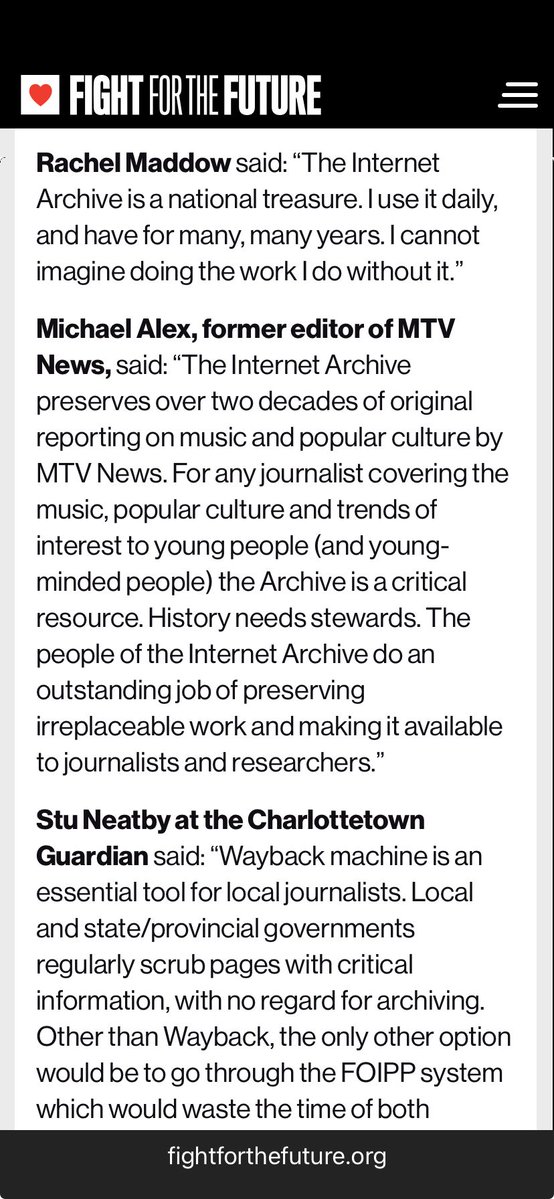 FIGHT FOR THE FUTURE

Rachel Maddow said: “The Internet Archive is a national treasure. I use it daily, and have for many, many years. I cannot imagine doing the work I do without it.”

Michael Alex, former editor of MTV News, said: “The Internet Archive preserves over two decades of original reporting on music and popular culture by MTV News. For any journalist covering the music, popular culture and trends of interest to young people (and young-minded people) the Archive is a critical resource. History needs stewards. The people of the Internet Archive do an outstanding job of preserving irreplaceable work and making it available to journalists and researchers.”

Stu Neatby at the Charlottetown Guardian said: “Wayback machine is an essential tool for local journalists. Local and state/provincial governments regularly scrub pages with critical information, with no regard for archiving. Other than Wayback, the only other option would be to go through the FOIPP system which would waste the time of both

fightforthefuture.org